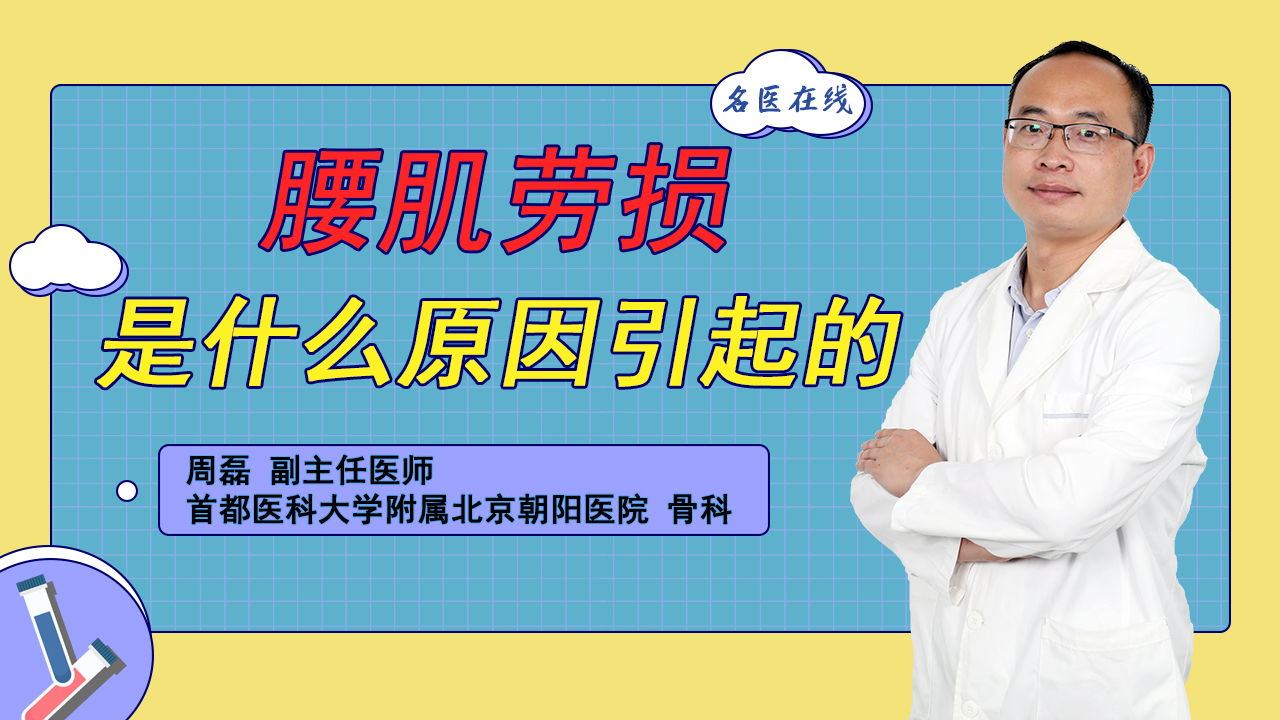 名医在线

腰肌劳损
是什么原因引起的

周磊 副主任医师
首都医科大学附属北京朝阳医院 骨科